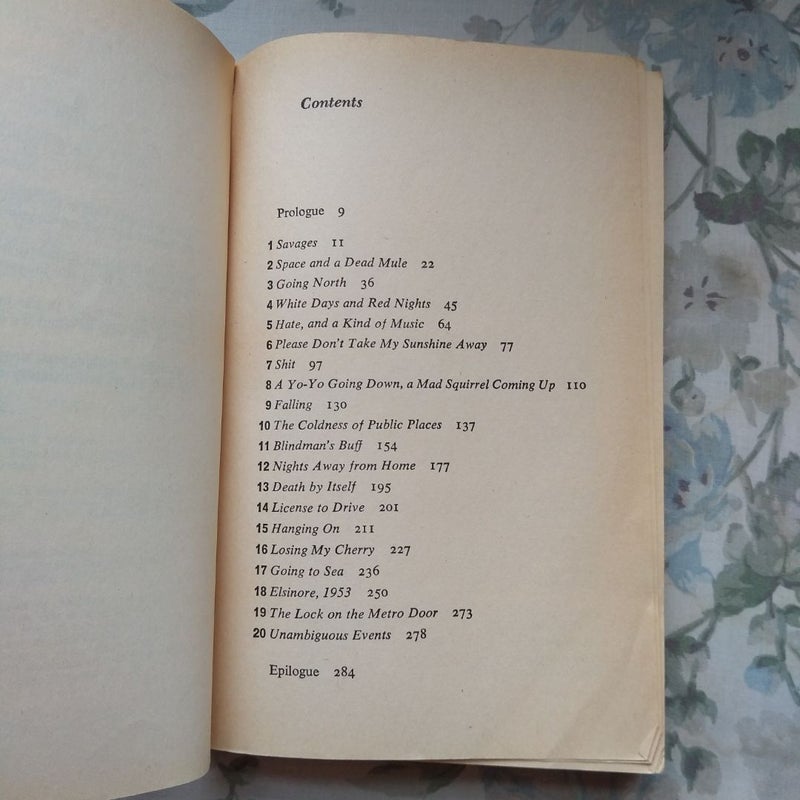 Contents

Prologue 9

1 Savages 11
2 Space and a Dead Mule 22
3 Going North 36
4 White Days and Red Nights 45
5 Hate, and a Kind of Music 64
6 Please Don't Take My Sunshine Away 77
7 Shit 97
8 A Yo-Yo Going Down, a Mad Squirrel Coming Up 110
9 Falling 130
10 The Coldness of Public Places 137
11 Blindman's Buff 154
12 Nights Away from Home 177
13 Death by Itself 195
14 License to Drive 201
15 Hanging On 211
16 Losing My Cherry 227
17 Going to Sea 236
18 Elsinore, 1953 250
19 The Lock on the Metro Door 273
20 Unambiguous Events 278

Epilogue 284